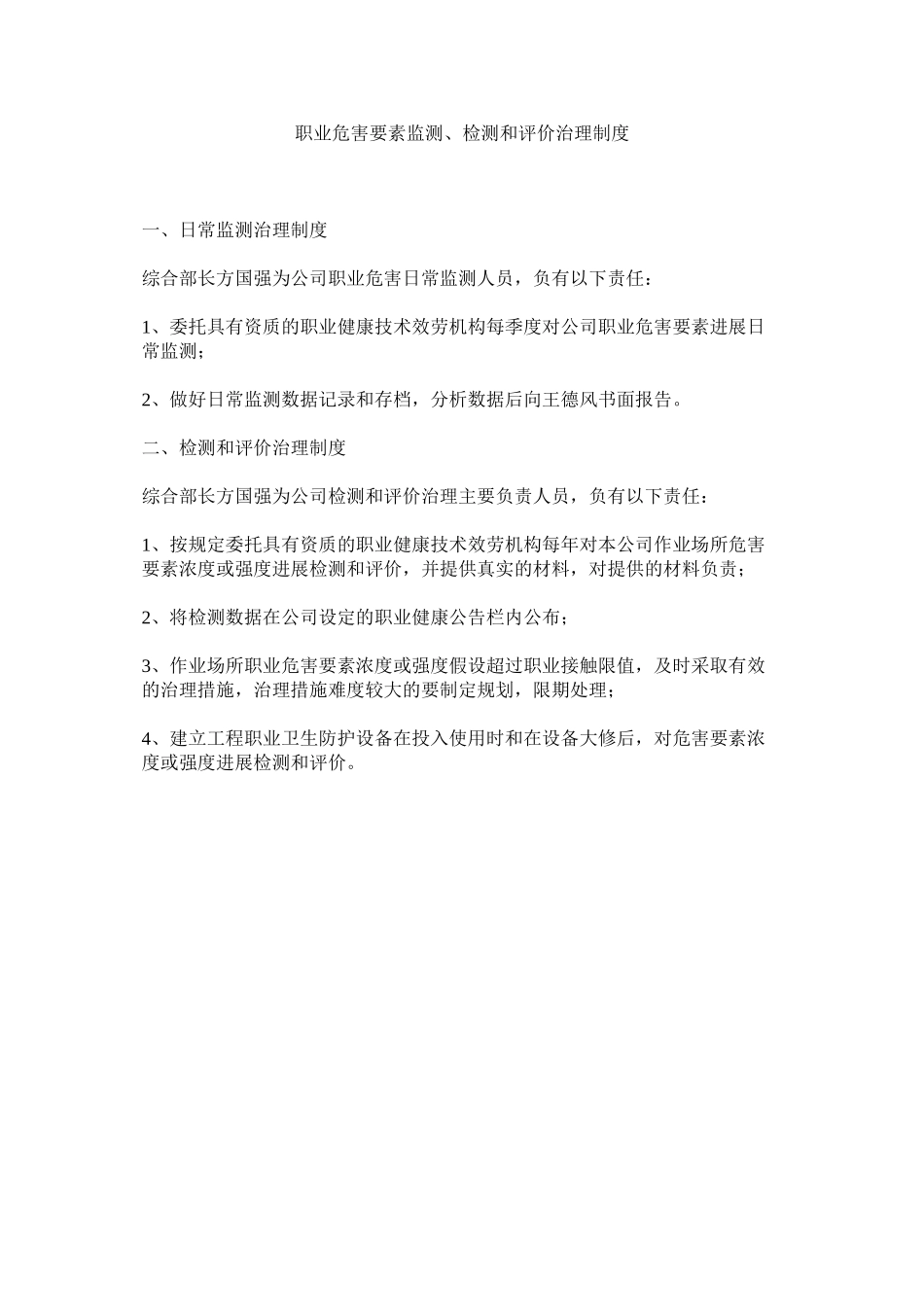 职业危害要素监测、检测和评价治理制度

一、日常监测治理制度

综合部长方国强为公司职业危害日常监测人员，负有以下责任：

1、委托具有资质的职业健康技术效劳机构每季度对公司职业危害要素进展日常监测；

2、做好日常监测数据记录和存档，分析数据后向王德风书面报告。

二、检测和评价治理制度

综合部长方国强为公司检测和评价治理主要负责人员，负有以下责任：

1、按规定委托具有资质的职业健康技术效劳机构每年对本公司作业场所危害要素浓度或强度进展检测和评价，并提供真实的材料，对提供的材料负责；

2、将检测数据在公司设定的职业健康公告栏内公布；

3、作业场所职业危害要素浓度或强度假设超过职业接触限值，及时采取有效的治理措施，治理措施难度较大的要制定规划，限期处理；

4、建立工程职业卫生防护设备在投入使用时和在设备大修后，对危害要素浓度或强度进展检测和评价。